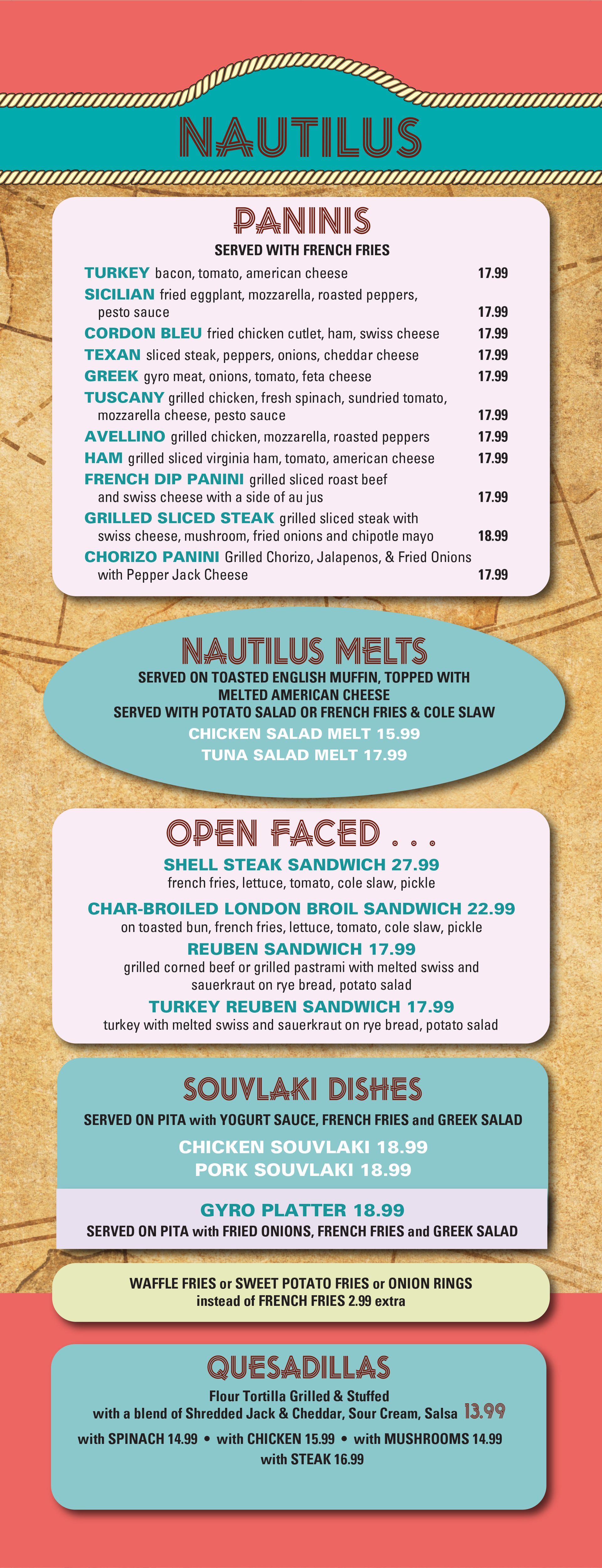 NAUTILUS

PANINIS

SERVED WITH FRENCH FRIES

TURKEY bacon, tomato, american cheese 17.99

SICILIAN fried eggplant, mozzarella, roasted peppers, pesto sauce 17.99

CORDON BLEU fried chicken cutlet, ham, swiss cheese 17.99

TEXAN sliced steak, peppers, onions, cheddar cheese 17.99

GREEK gyro meat, onions, tomato, feta cheese 17.99

TUSCANY grilled chicken, fresh spinach, sundried tomato, mozzarella cheese, pesto sauce 17.99

AVELLINO grilled chicken, mozzarella, roasted peppers 17.99

HAM grilled sliced virginia ham, tomato, american cheese 17.99

FRENCH DIP PANINI grilled sliced roast beef and swiss cheese with a side of au jus 17.99

GRILLED SLICED STEAK grilled sliced steak with swiss cheese, mushroom, fried onions and chipotle mayo 18.99

CHORIZO PANINI Grilled Chorizo, Jalapenos, & Fried Onions with Pepper Jack Cheese 17.99

NAUTILUS MELTS

SERVED ON TOASTED ENGLISH MUFFIN, TOPPED WITH MELTED AMERICAN CHEESE
SERVED WITH POTATO SALAD OR FRENCH FRIES & COLE SLAW

CHICKEN SALAD MELT 15.99
TUNA SALAD MELT 17.99

OPEN FACED . . .

SHELL STEAK SANDWICH 27.99
french fries, lettuce, tomato, cole slaw, pickle

CHAR-BROILED LONDON BROIL SANDWICH 22.99
on toasted bun, french fries, lettuce, tomato, cole slaw, pickle

REUBEN SANDWICH 17.99
grilled corned beef or grilled pastrami with melted swiss and sauerkraut on rye bread, potato salad

TURKEY REUBEN SANDWICH 17.99
turkey with melted swiss and sauerkraut on rye bread, potato salad

SOUVLAKI DISHES

SERVED ON PITA with YOGURT SAUCE, FRENCH FRIES and GREEK SALAD

CHICKEN SOUVLAKI 18.99
PORK SOUVLAKI 18.99

GYRO PLATTER 18.99
SERVED ON PITA with FRIED ONIONS, FRENCH FRIES and GREEK SALAD

WAFFLE FRIES or SWEET POTATO FRIES or ONION RINGS instead of FRENCH FRIES 2.99 extra

QUESADILLAS

Flour Tortilla Grilled & Stuffed
with a blend of Shredded Jack & Cheddar, Sour Cream, Salsa 13.99
with SPINACH 14.99 • with CHICKEN 15.99 • with MUSHROOMS 14.99
with STEAK 16.99